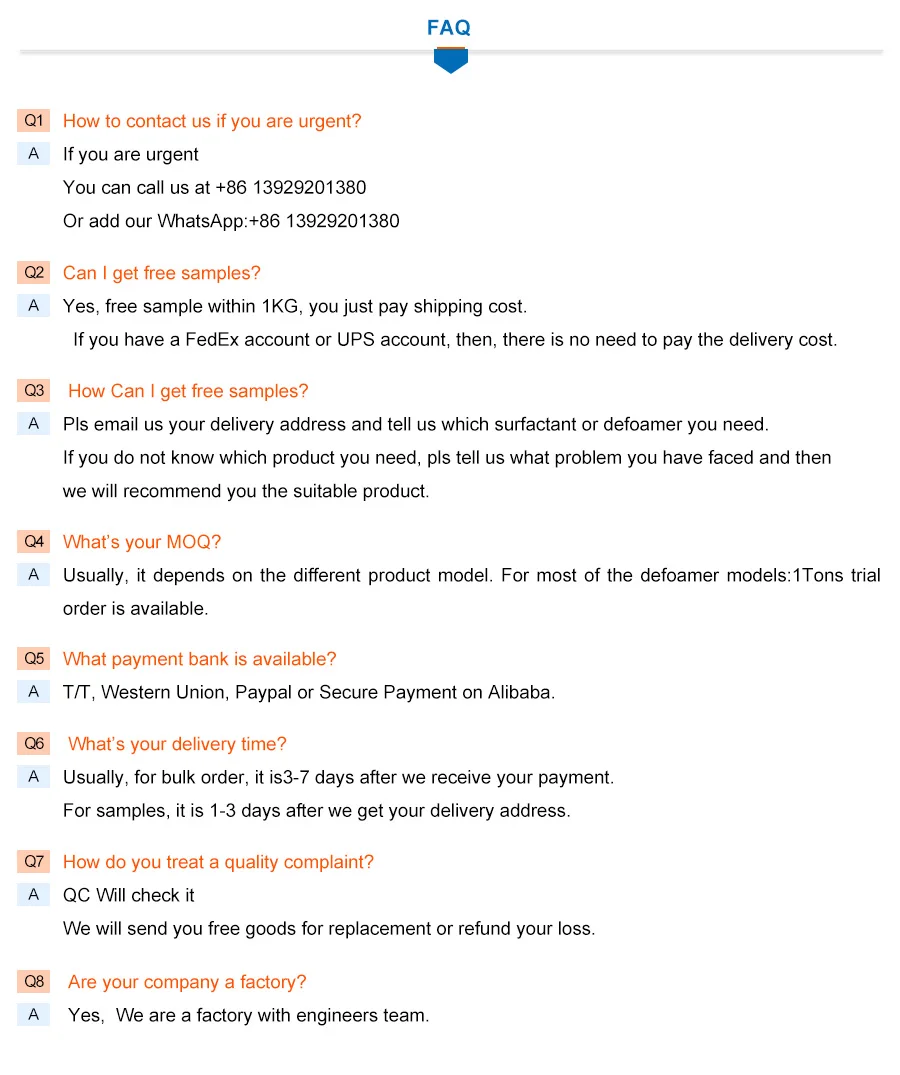 FAQ

Q1 How to contact us if you are urgent?

A If you are urgent

You can call us at +86 13929201380

Or add our WhatsApp:+86 13929201380

Q2 Can I get free samples?

A Yes, free sample within 1KG, you just pay shipping cost.

If you have a FedEx account or UPS account, then, there is no need to pay the delivery cost.

Q3 How Can I get free samples?

A Pls email us your delivery address and tell us which surfactant or defoamer you need.

If you do not know which product you need, pls tell us what problem you have faced and then we will recommend you the suitable product.

Q4 What's your MOQ?

A Usually, it depends on the different product model. For most of the defoamer models:1Tons trial order is available.

Q5 What payment bank is available?

A T/T, Western Union, Paypal or Secure Payment on Alibaba.

Q6 What's your delivery time?

A Usually, for bulk order, it is3-7 days after we receive your payment.

For samples, it is 1-3 days after we get your delivery address.

Q7 How do you treat a quality complaint?

A QC Will check it

We will send you free goods for replacement or refund your loss.

Q8 Are your company a factory?

A Yes, We are a factory with engineers team.